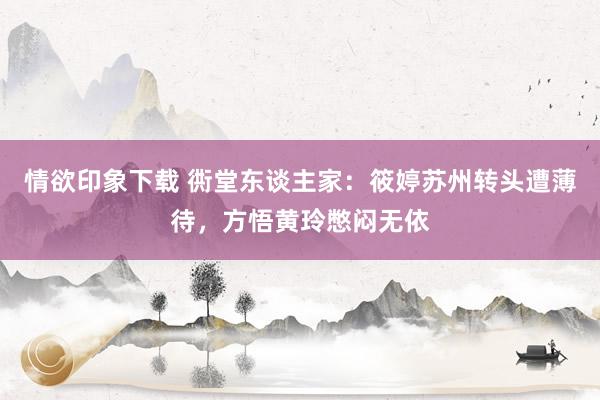 情欲印象下载 衖堂东谈主家：筱婷苏州转头遭薄待，方悟黄玲憋闷无依